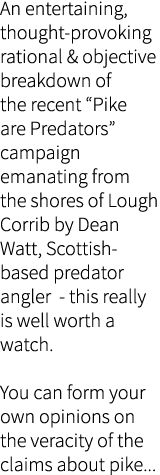 An entertaining, thought-provoking rational & objective breakdown of the recent “Pike are Predators” campaign emanating from the shores of Lough Corrib by Dean Watt, Scottish-based predator angler  - this really is well worth a watch.

You can form your own opinions on the veracity of the claims about pike...